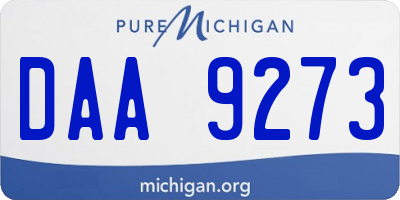 PURE MICHIGAN

DAA 9273

michigan.org